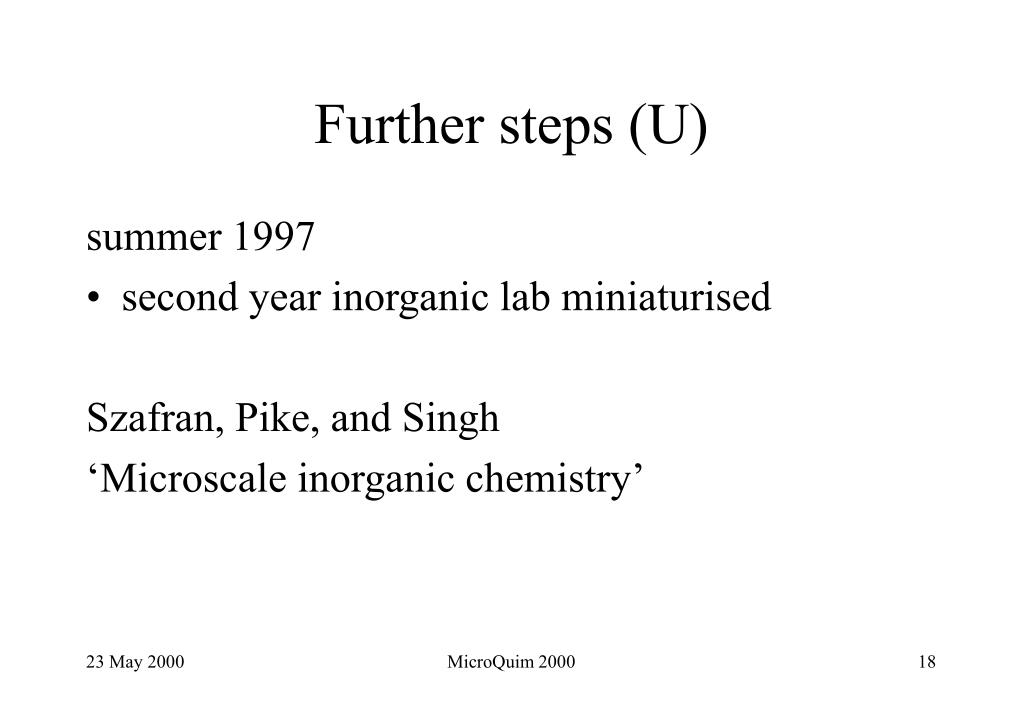 Further steps (U)

summer 1997

• second year inorganic lab miniaturised

Szafran, Pike, and Singh
‘Microscale inorganic chemistry’

23 May 2000 MicroQuim 2000 18